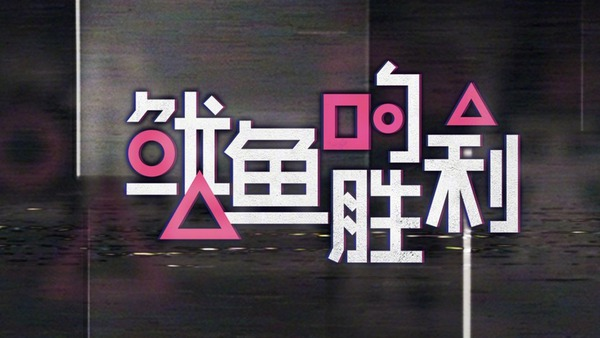 鱿鱼的胜利